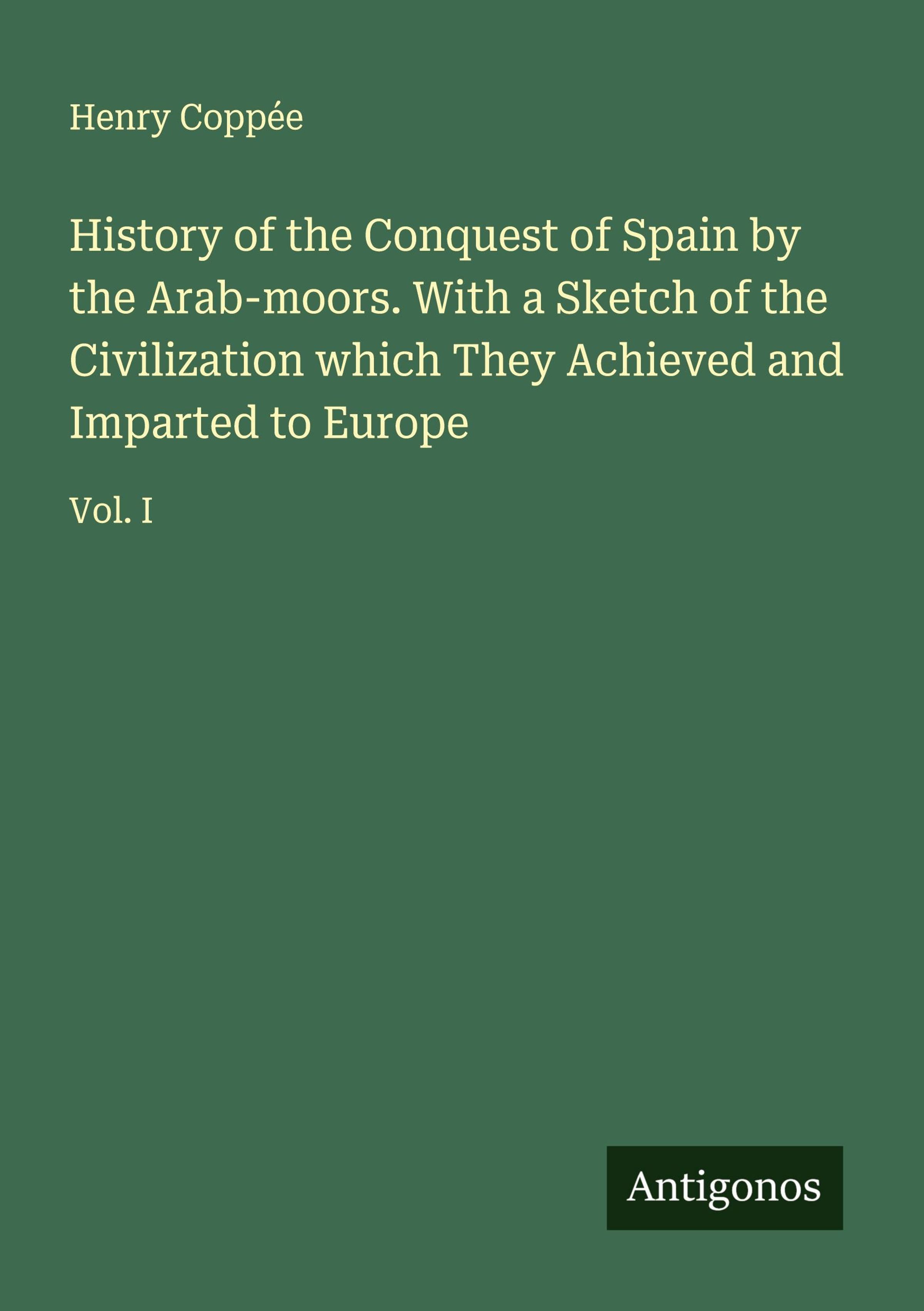 Henry Coppée

History of the Conquest of Spain by the Arab-moors. With a Sketch of the Civilization which They Achieved and Imparted to Europe

Vol. I

Antigonos